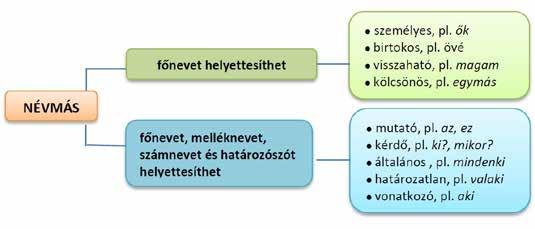 NÉVMÁS

főnevet helyettesíthet

• személyes, pl. ők
• birtokos, pl. övé
• visszaható, pl. magam
• kölcsönös, pl. egymás

főnevet, melléknevet, számnevet és határozószót helyettesíthet

• mutató, pl. az, ez
• kérdő, pl. ki?, mikor?
• általános , pl. mindenki
• határozatlan, pl. valaki
• vonatkozó, pl. aki